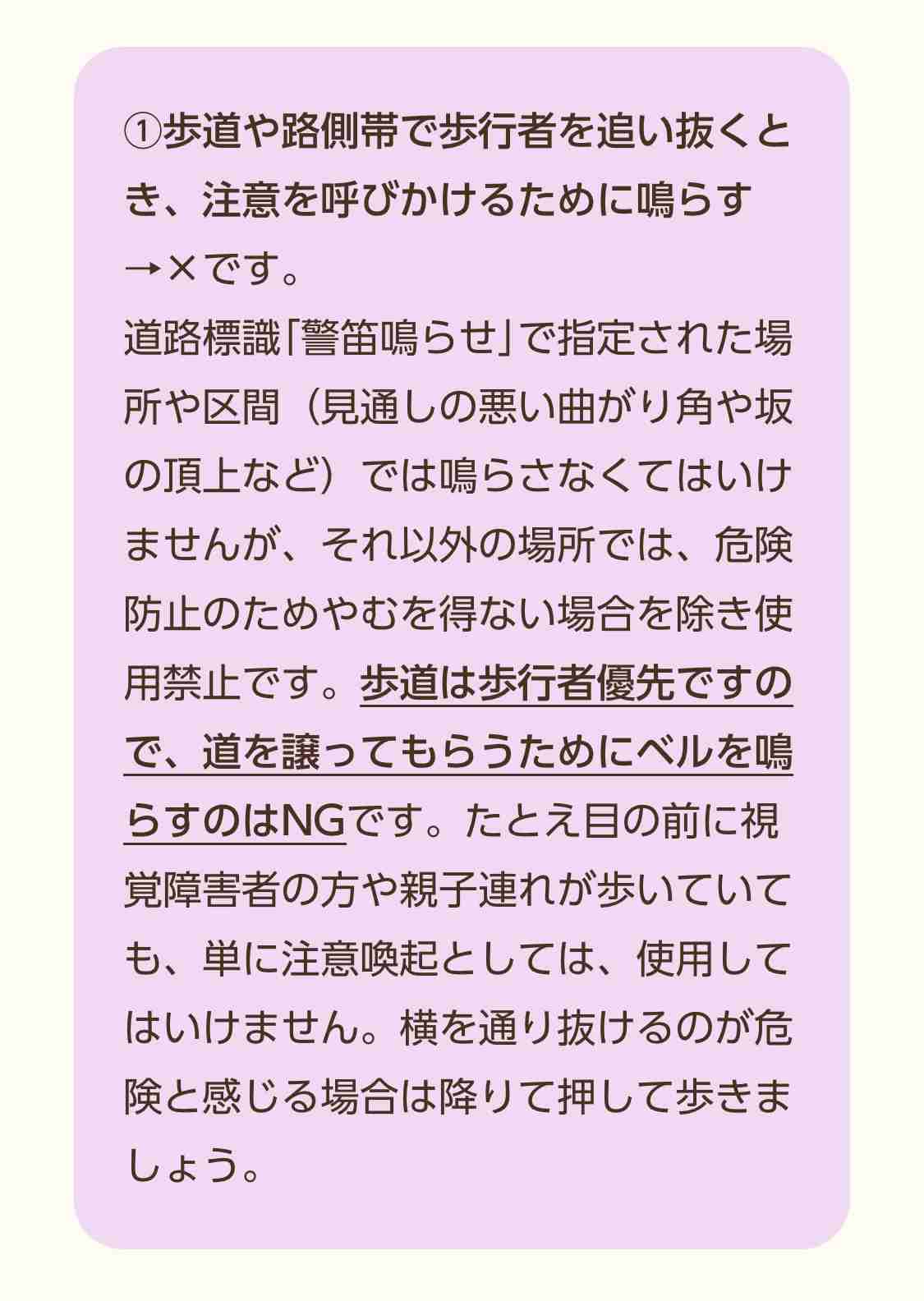 ①歩道や路側帯で歩行者を追い抜くとき、注意を呼びかけるために鳴らす
→×です。

道路標識「警笛鳴らせ」で指定された場所や区間（見通しの悪い曲がり角や坂の頂上など）では鳴らさなくてはいけませんが、それ以外の場所では、危険防止のためやむを得ない場合を除き使用禁止です。歩道は歩行者優先ですので、道を譲ってもらうためにベルを鳴らすのはNGです。たとえ目の前に視覚障害者の方や親子連れが歩いていても、単に注意喚起としては、使用してはいけません。横を通り抜けるのが危険と感じる場合は降りて押して歩きましょう。